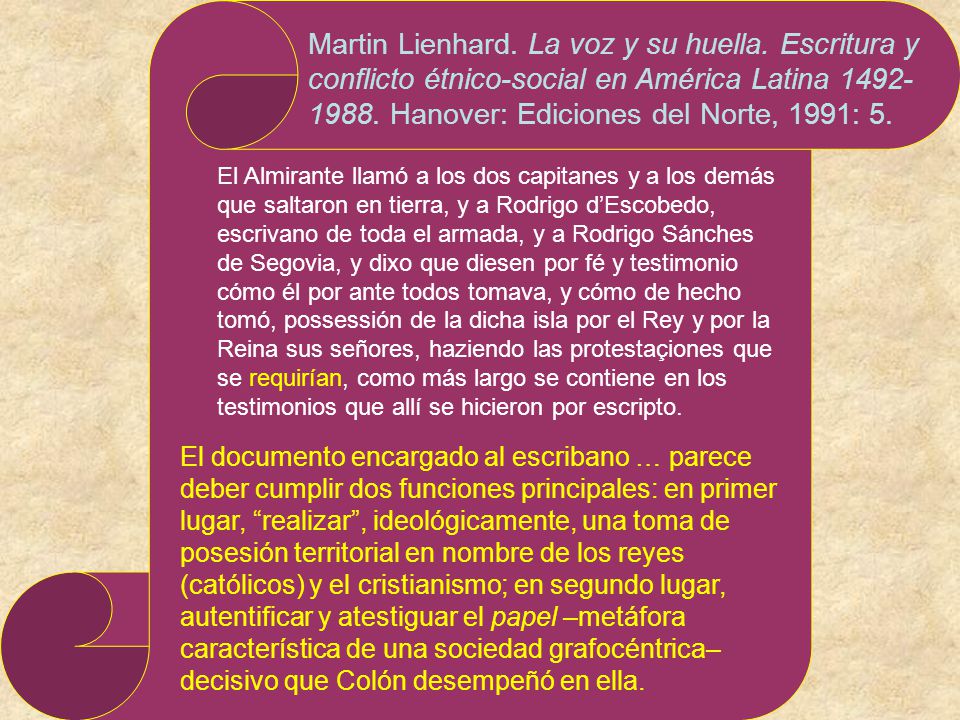 Martin Lienhard. La voz y su huella. Escritura y conflicto étnico-social en América Latina 1492-1988. Hanover: Ediciones del Norte, 1991: 5.

El Almirante llamó a los dos capitanes y a los demás que saltaron en tierra, y a Rodrigo d'Escobedo, escrivano de toda el armada, y a Rodrigo Sánches de Segovia, y dixo que diesen por fé y testimonio cómo él por ante todos tomava, y cómo de hecho tomó, possessión de la dicha isla por el Rey y por la Reina sus señores, haziendo las protestaçiones que se requirían, como más largo se contiene en los testimonios que allí se hicieron por escripto.

El documento encargado al escribano … parece deber cumplir dos funciones principales: en primer lugar, "realizar", ideológicamente, una toma de posesión territorial en nombre de los reyes (católicos) y el cristianismo; en segundo lugar, autentificar y atestiguar el papel –metáfora característica de una sociedad grafocéntrica– decisivo que Colón desempeñó en ella.